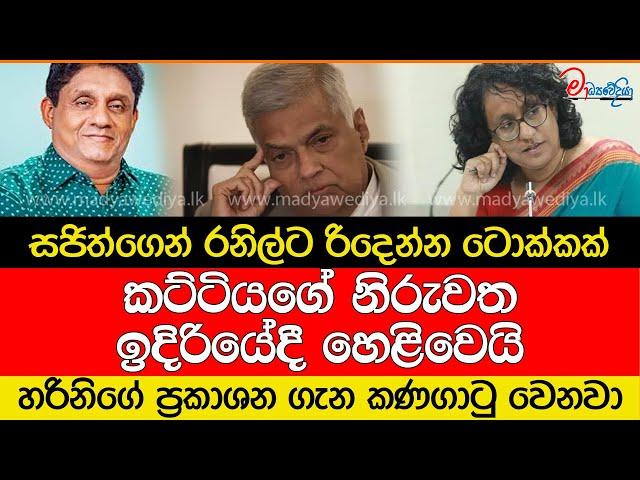 මාධ්‍යවේදියා

www.madyawediya.lk www.madyawediya.lk www.madyawediya.lk

සජිත්ගෙන් රනිල්ට රිදෙන්න ටොක්කක්

කට්ටියගේ නිරුවත ඉදිරියේදී හෙළිවෙයි

හරිනිගේ ප්‍රකාශන ගැන කණගාටු වෙනවා